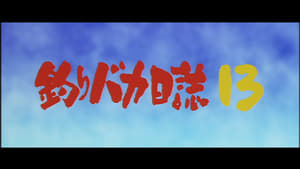 釣りバカ日誌 13